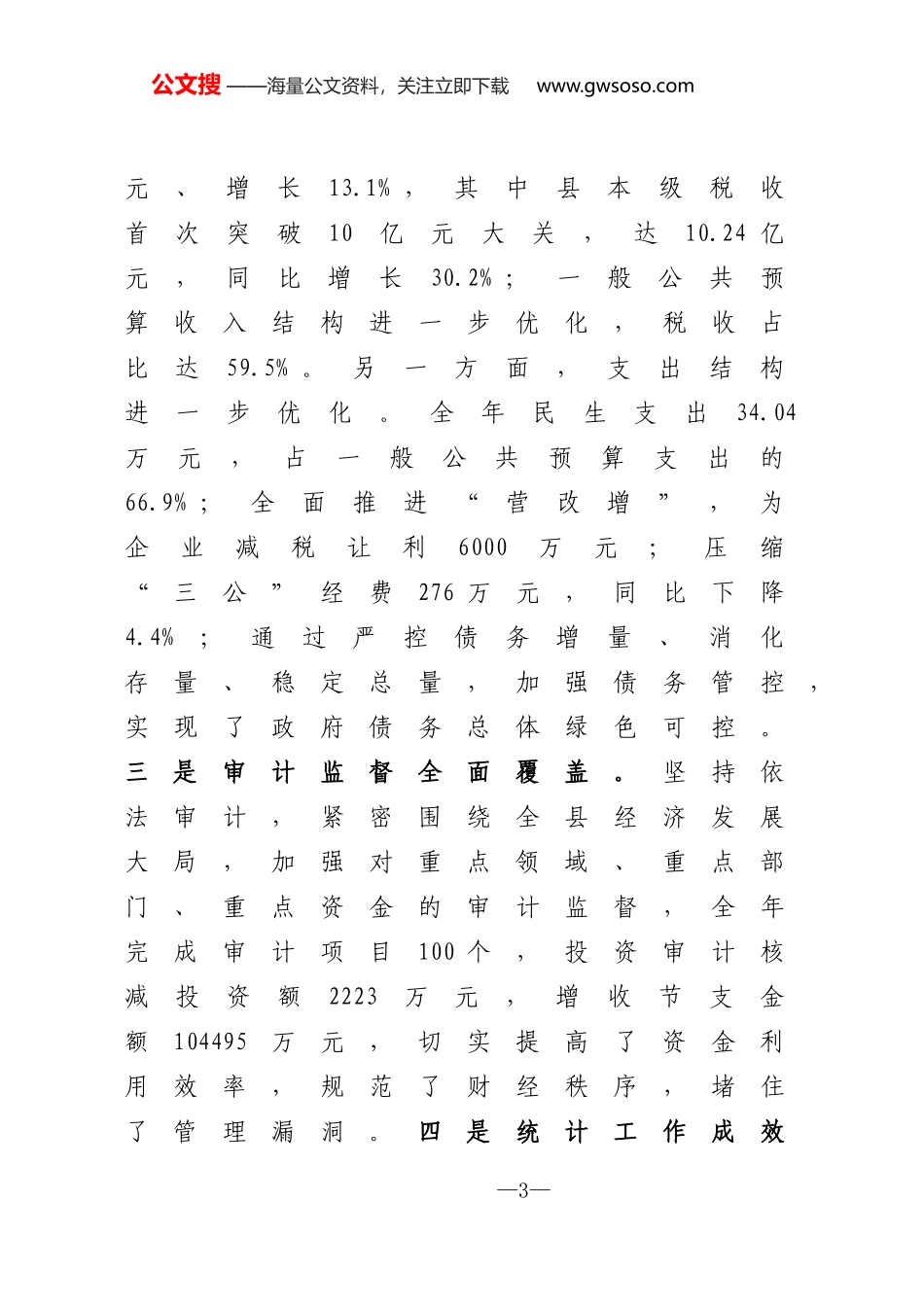 公文搜——海量公文资料，关注立即下载 www.gwsoso.com

元、增长13.1%，其中县本级税收首次突破10亿元大关，达10.24亿元，同比增长30.2%；一般公共预算收入结构进一步优化，税收占比达59.5%。另一方面，支出结构进一步优化。全年民生支出34.04万元，占一般公共预算支出的66.9%；全面推进“营改增”，为企业减税让利6000万元；压缩“三公”经费276万元，同比下降4.4%；通过严控债务增量、消化存量、稳定总量，加强债务管控，实现了政府债务总体绿色可控。三是审计监督全面覆盖。坚持依法审计，紧密围绕全县经济发展大局，加强对重点领域、重点部门、重点资金的审计监督，全年完成审计项目100个，投资审计核减投资额2223万元，增收节支金额104495万元，切实提高了资金利用效率，规范了财经秩序，堵住了管理漏洞。四是统计工作成效

—3—